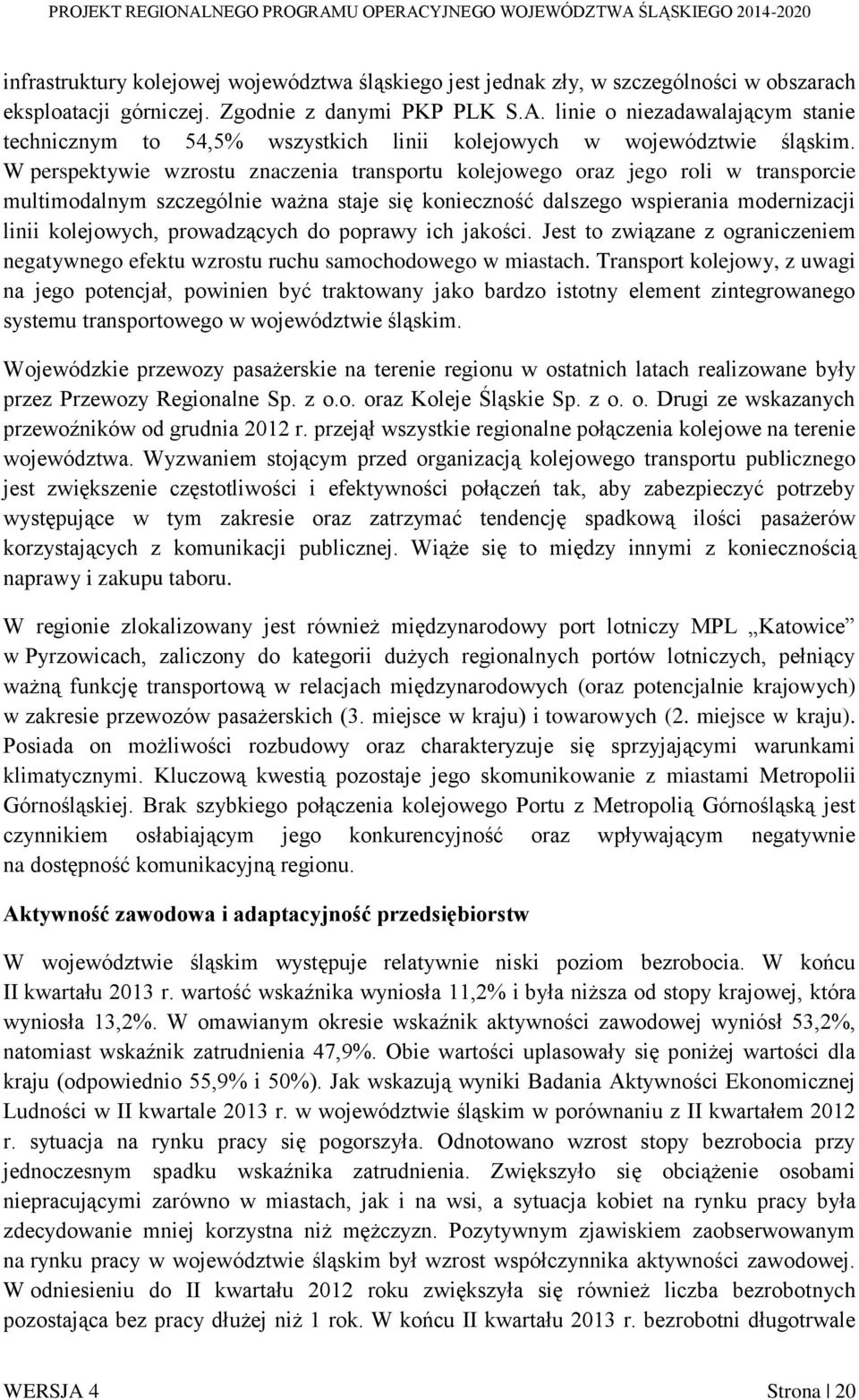 PROJEKT REGIONALNEGO PROGRAMU OPERACYJNEGO WOJEWÓDZTWA ŚLĄSKIEGO 2014-2020

infrastruktury kolejowej województwa śląskiego jest jednak zły, w szczególności w obszarach eksploatacji górniczej. Zgodnie z danymi PKP PLK S.A. linie o niezadawalającym stanie technicznym to 54,5% wszystkich linii kolejowych w województwie śląskim. W perspektywie wzrostu znaczenia transportu kolejowego oraz jego roli w transporcie multimodalnym szczególnie ważna staje się konieczność dalszego wspierania modernizacji linii kolejowych, prowadzących do poprawy ich jakości. Jest to związane z ograniczeniem negatywnego efektu wzrostu ruchu samochodowego w miastach. Transport kolejowy, z uwagi na jego potencjał, powinien być traktowany jako bardzo istotny element zintegrowanego systemu transportowego w województwie śląskim.

Wojewódzkie przewozy pasażerskie na terenie regionu w ostatnich latach realizowane były przez Przewozy Regionalne Sp. z o.o. oraz Koleje Śląskie Sp. z o. o. Drugi ze wskazanych przewoźników od grudnia 2012 r. przejął wszystkie regionalne połączenia kolejowe na terenie województwa. Wyzwaniem stojącym przed organizacją kolejowego transportu publicznego jest zwiększenie częstotliwości i efektywności połączeń tak, aby zabezpieczyć potrzeby występujące w tym zakresie oraz zatrzymać tendencję spadkową ilości pasażerów korzystających z komunikacji publicznej. Wiąże się to między innymi z koniecznością naprawy i zakupu taboru.

W regionie zlokalizowany jest również międzynarodowy port lotniczy MPL „Katowice” w Pyrzowicach, zaliczony do kategorii dużych regionalnych portów lotniczych, pełniący ważną funkcję transportową w relacjach międzynarodowych (oraz potencjalnie krajowych) w zakresie przewozów pasażerskich (3. miejsce w kraju) i towarowych (2. miejsce w kraju). Posiada on możliwości rozbudowy oraz charakteryzuje się sprzyjającymi warunkami klimatycznymi. Kluczową kwestią pozostaje jego skomunikowanie z miastami Metropolii Górnośląskiej. Brak szybkiego połączenia kolejowego Portu z Metropolią Górnośląską jest czynnikiem osłabiającym jego konkurencyjność oraz wpływającym negatywnie na dostępność komunikacyjną regionu.

Aktywność zawodowa i adaptacyjność przedsiębiorstw

W województwie śląskim występuje relatywnie niski poziom bezrobocia. W końcu II kwartału 2013 r. wartość wskaźnika wyniosła 11,2% i była niższa od stopy krajowej, która wyniosła 13,2%. W omawianym okresie wskaźnik aktywności zawodowej wyniósł 53,2%, natomiast wskaźnik zatrudnienia 47,9%. Obie wartości uplasowały się poniżej wartości dla kraju (odpowiednio 55,9% i 50%). Jak wskazują wyniki Badania Aktywności Ekonomicznej Ludności w II kwartale 2013 r. w województwie śląskim w porównaniu z II kwartałem 2012 r. sytuacja na rynku pracy się pogorszyła. Odnotowano wzrost stopy bezrobocia przy jednoczesnym spadku wskaźnika zatrudnienia. Zwiększyło się obciążenie osobami niepracującymi zarówno w miastach, jak i na wsi, a sytuacja kobiet na rynku pracy była zdecydowanie mniej korzystna niż mężczyzn. Pozytywnym zjawiskiem zaobserwowanym na rynku pracy w województwie śląskim był wzrost współczynnika aktywności zawodowej. W odniesieniu do II kwartału 2012 roku zwiększyła się również liczba bezrobotnych pozostająca bez pracy dłużej niż 1 rok. W końcu II kwartału 2013 r. bezrobotni długotrwale

WERSJA 4 Strona | 20